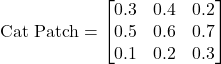 $\text{Cat Patch} = \begin{bmatrix} 0.3 & 0.4 & 0.2 \\ 0.5 & 0.6 & 0.7 \\ 0.1 & 0.2 & 0.3 \end{bmatrix}$